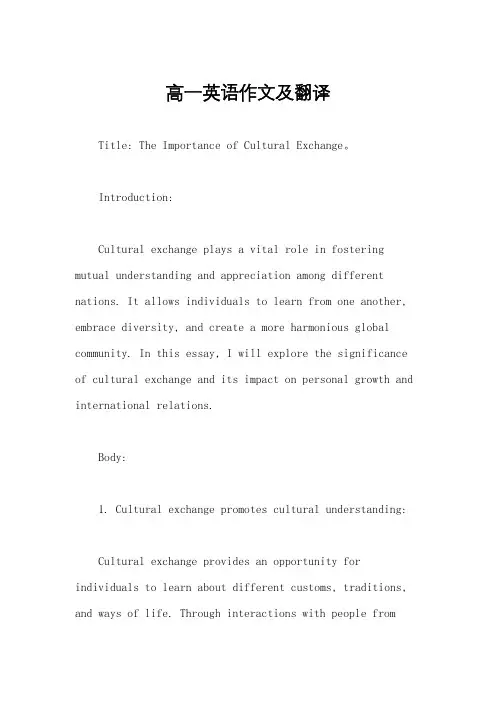 高一英语作文及翻译

Title: The Importance of Cultural Exchange。

Introduction:

Cultural exchange plays a vital role in fostering mutual understanding and appreciation among different nations. It allows individuals to learn from one another, embrace diversity, and create a more harmonious global community. In this essay, I will explore the significance of cultural exchange and its impact on personal growth and international relations.

Body:

1. Cultural exchange promotes cultural understanding:

Cultural exchange provides an opportunity for individuals to learn about different customs, traditions, and ways of life. Through interactions with people from